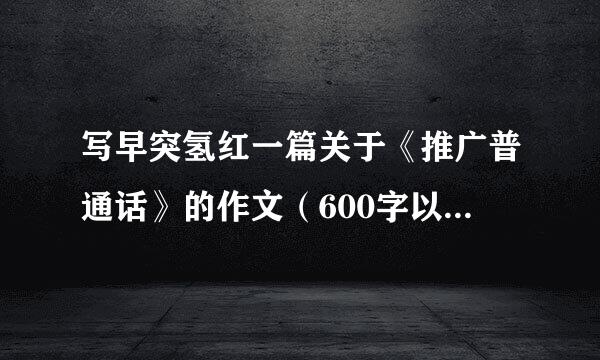 写早突氢红一篇关于《推广普通话》的作文（600字以...